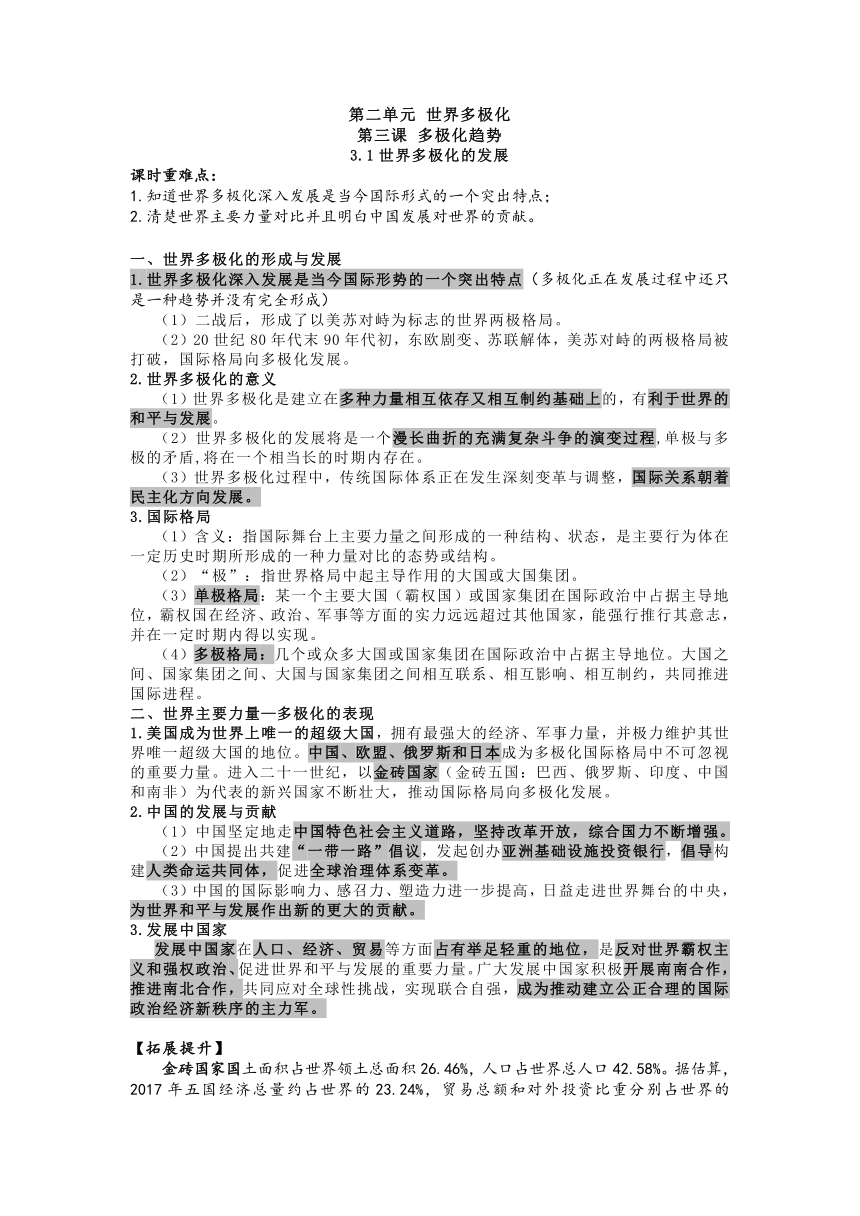 第二单元 世界多极化
第三课 多极化趋势
3.1 世界多极化的发展

课时重难点：
1.知道世界多极化深入发展是当今国际形式的一个突出特点；
2.清楚世界主要力量对比并且明白中国发展对世界的贡献。

一、世界多极化的形成与发展
1.世界多极化深入发展是当今国际形势的一个突出特点（多极化正在发展过程中还只是一种趋势并没有完全形成）
（1）二战后，形成了以美苏对峙为标志的世界两极格局。
（2）20 世纪 80 年代末 90 年代初，东欧剧变、苏联解体，美苏对峙的两极格局被打破，国际格局向多极化发展。
2.世界多极化的意义
（1）世界多极化是建立在多种力量相互依存又相互制约基础上的，有利于世界的和平与发展。
（2）世界多极化的发展将是一个漫长曲折的充满复杂斗争的演变过程,单极与多极的矛盾,将在一个相当长的时期内存在。
（3）世界多极化过程中，传统国际体系正在发生深刻变革与调整，国际关系朝着民主化方向发展。
3.国际格局
（1）含义：指国际舞台上主要力量之间形成的一种结构、状态，是主要行为体在一定历史时期所形成的一种力量对比的态势或结构。
（2）“极”：指世界格局中起主导作用的大国或大国集团。
（3）单极格局：某一个主要大国（霸权国）或国家集团在国际政治中占据主导地位，霸权国在经济、政治、军事等方面的实力远远超过其他国家，能强行推行其意志，并在一定时期内得以实现。
（4）多极格局：几个或众多大国或国家集团在国际政治中占据主导地位。大国之间、国家集团之间、大国与国家集团之间相互联系、相互影响、相互制约，共同推进国际进程。
二、世界主要力量—多极化的表现
1.美国成为世界上唯一的超级大国，拥有最强大的经济、军事力量，并极力维护其世界唯一超级大国的地位。中国、欧盟、俄罗斯和日本成为多极化国际格局中不可忽视的重要力量。进入二十一世纪，以金砖国家（金砖五国：巴西、俄罗斯、印度、中国和南非）为代表的新兴国家不断壮大，推动国际格局向多极化发展。
2.中国的发展与贡献
（1）中国坚定地走中国特色社会主义道路，坚持改革开放，综合国力不断增强。
（2）中国提出共建“一带一路”倡议，发起创办亚洲基础设施投资银行，倡导构建人类命运共同体，促进全球治理体系变革。
（3）中国的国际影响力、感召力、塑造力进一步提高，日益走进世界舞台的中央，为世界和平与发展作出新的更大的贡献。
3.发展中国家
发展中国家在人口、经济、贸易等方面占有举足轻重的地位，是反对世界霸权主义和强权政治、促进世界和平与发展的重要力量。广大发展中国家积极开展南南合作，推进南北合作，共同应对全球性挑战，实现联合自强，成为推动建立公正合理的国际政治经济新秩序的主力军。

【拓展提升】
金砖国家国土面积占世界领土总面积 26.46%，人口占世界总人口 42.58%。据估算，2017 年五国经济总量约占世界的 23.24%，贸易总额和对外投资比重分别占世界的